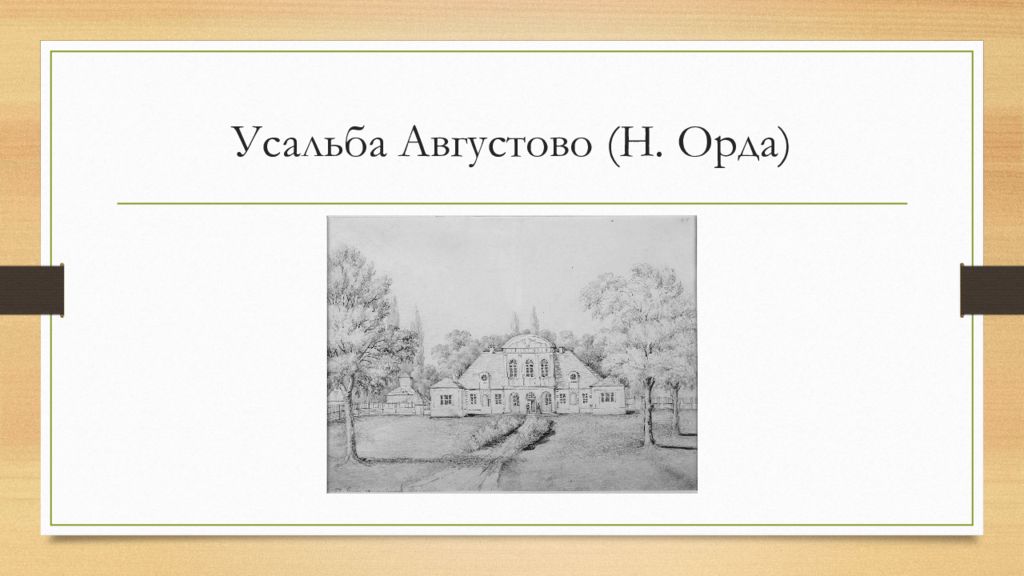 Усальба Августово (Н. Орда)